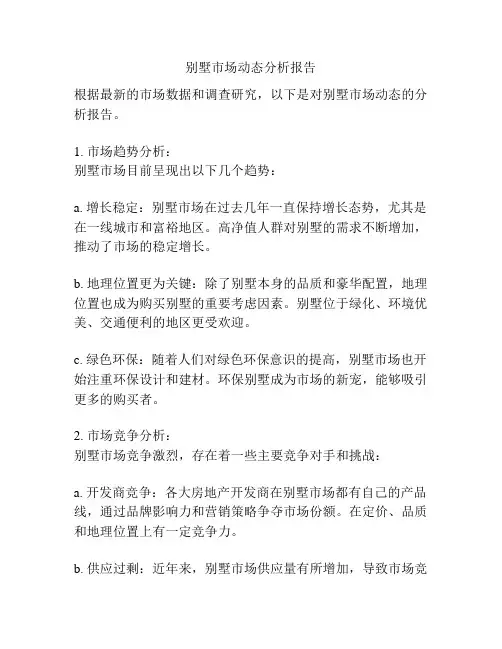 别墅市场动态分析报告

根据最新的市场数据和调查研究，以下是对别墅市场动态的分析报告。

1. 市场趋势分析：
别墅市场目前呈现出以下几个趋势：

a. 增长稳定：别墅市场在过去几年一直保持增长态势，尤其是在一线城市和富裕地区。高净值人群对别墅的需求不断增加，推动了市场的稳定增长。

b. 地理位置更为关键：除了别墅本身的品质和豪华配置，地理位置也成为购买别墅的重要考虑因素。别墅位于绿化、环境优美、交通便利的地区更受欢迎。

c. 绿色环保：随着人们对绿色环保意识的提高，别墅市场也开始注重环保设计和建材。环保别墅成为市场的新宠，能够吸引更多的购买者。

2. 市场竞争分析：
别墅市场竞争激烈，存在着一些主要竞争对手和挑战：

a. 开发商竞争：各大房地产开发商在别墅市场都有自己的产品线，通过品牌影响力和营销策略争夺市场份额。在定价、品质和地理位置上有一定竞争力。

b. 供应过剩：近年来，别墅市场供应量有所增加，导致市场竞